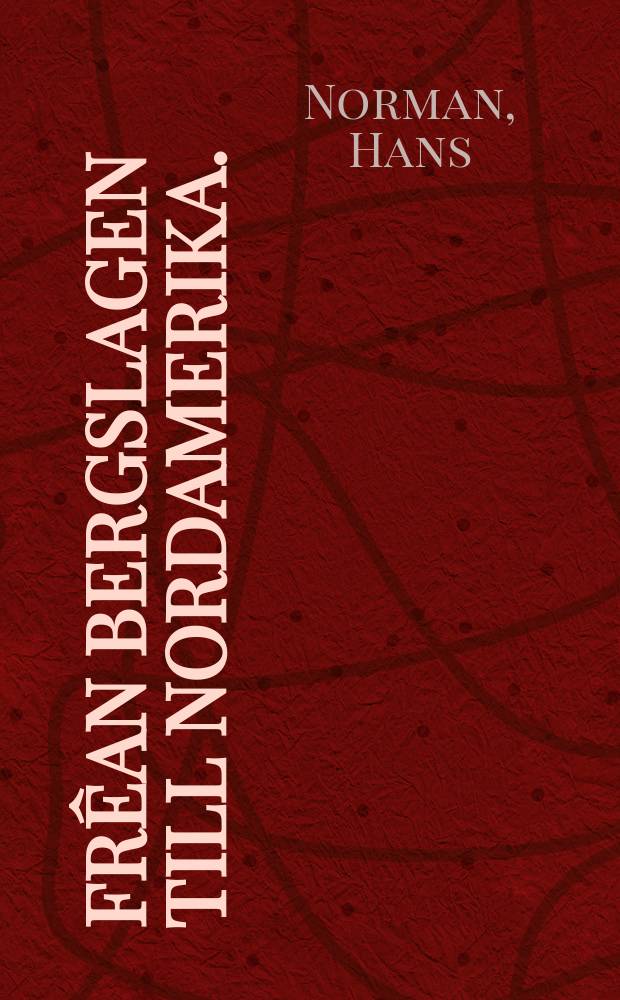 Norman, Hans

FRÊAN BERGSLAGEN TILL NORDAMERIKA.